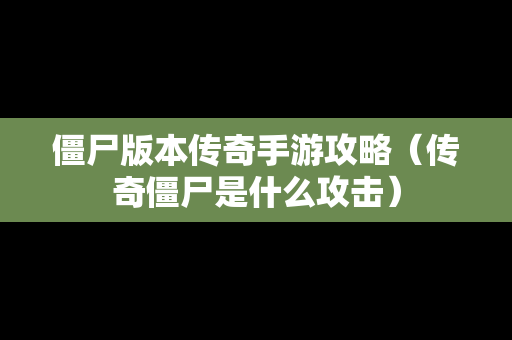 僵尸版本传奇手游攻略（传奇僵尸是什么攻击）